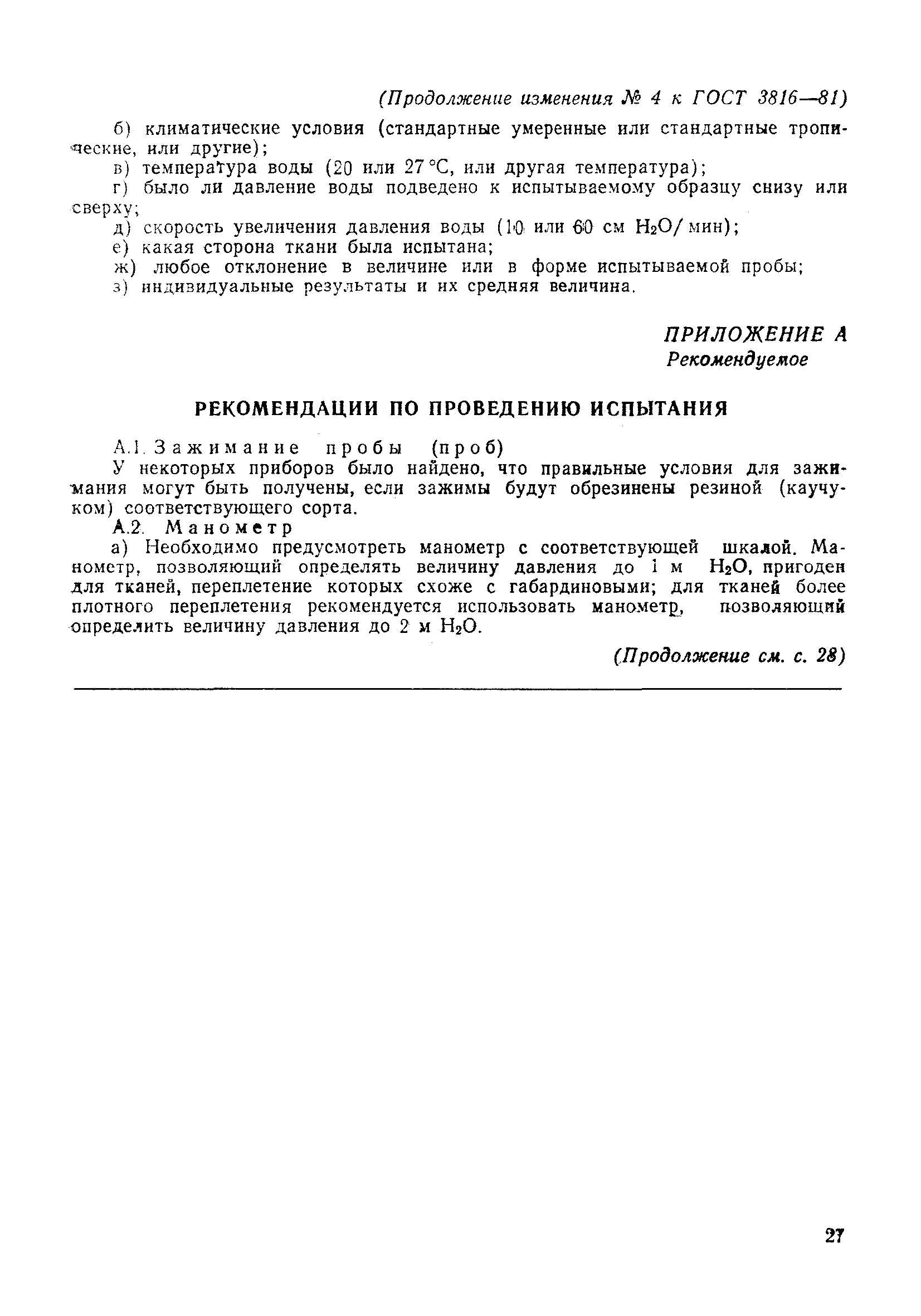 (Продолжение изменения № 4 к ГОСТ 3816—81)

б) климатические условия (стандартные умеренные или стандартные тропические, или другие);

в) температура воды (20 или 27 °С, или другая температура);

г) было ли давление воды подведено к испытываемому образцу снизу или сверху;

д) скорость увеличения давления воды (10 или 60 см $H_2O$/мин);

е) какая сторона ткани была испытана;

ж) любое отклонение в величине или в форме испытываемой пробы;

з) индивидуальные результаты и их средняя величина.

ПРИЛОЖЕНИЕ А
Рекомендуемое

РЕКОМЕНДАЦИИ ПО ПРОВЕДЕНИЮ ИСПЫТАНИЯ

А.1. Зажимание пробы (проб)

У некоторых приборов было найдено, что правильные условия для зажимания могут быть получены, если зажимы будут обрезинены резиной (каучуком) соответствующего сорта.

А.2. Манометр

а) Необходимо предусмотреть манометр с соответствующей шкалой. Манометр, позволяющий определять величину давления до 1 м $H_2O$, пригоден для тканей, переплетение которых схоже с габардиновыми; для тканей более плотного переплетения рекомендуется использовать манометр, позволяющий определить величину давления до 2 м $H_2O$.

(Продолжение см. с. 28)

27